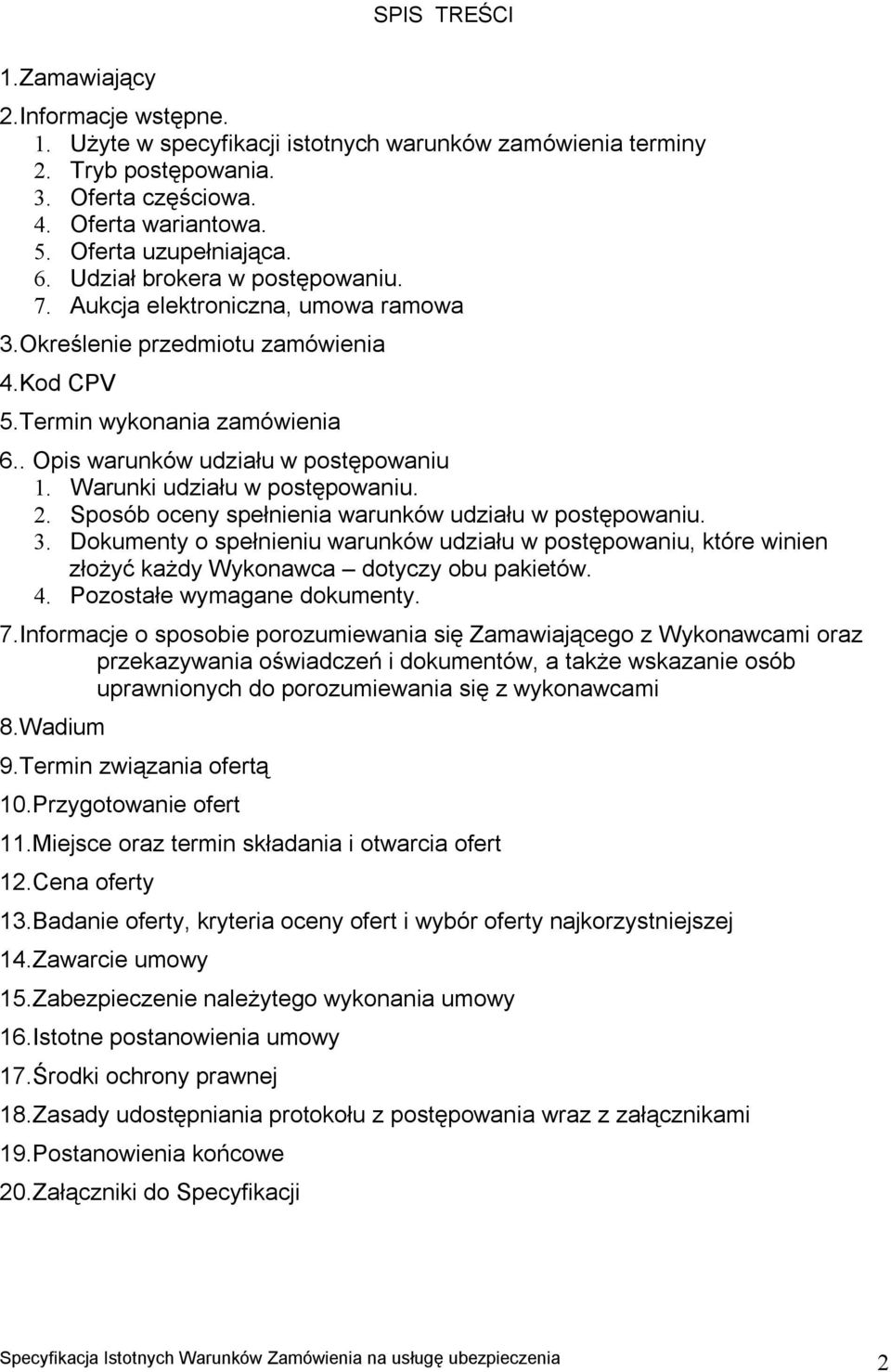 SPIS TREŚCI

1.Zamawiający
2.Informacje wstępne.
1. Użyte w specyfikacji istotnych warunków zamówienia terminy
2. Tryb postępowania.
3. Oferta częściowa.
4. Oferta wariantowa.
5. Oferta uzupełniająca.
6. Udział brokera w postępowaniu.
7. Aukcja elektroniczna, umowa ramowa
3.Określenie przedmiotu zamówienia
4.Kod CPV
5.Termin wykonania zamówienia
6.. Opis warunków udziału w postępowaniu
1. Warunki udziału w postępowaniu.
2. Sposób oceny spełnienia warunków udziału w postępowaniu.
3. Dokumenty o spełnieniu warunków udziału w postępowaniu, które winien złożyć każdy Wykonawca – dotyczy obu pakietów.
4. Pozostałe wymagane dokumenty.
7.Informacje o sposobie porozumiewania się Zamawiającego z Wykonawcami oraz przekazywania oświadczeń i dokumentów, a także wskazanie osób uprawnionych do porozumiewania się z wykonawcami
8.Wadium
9.Termin związania ofertą
10.Przygotowanie ofert
11.Miejsce oraz termin składania i otwarcia ofert
12.Cena oferty
13.Badanie oferty, kryteria oceny ofert i wybór oferty najkorzystniejszej
14.Zawarcie umowy
15.Zabezpieczenie należytego wykonania umowy
16.Istotne postanowienia umowy
17.Środki ochrony prawnej
18.Zasady udostępniania protokołu z postępowania wraz z załącznikami
19.Postanowienia końcowe
20.Załączniki do Specyfikacji

Specyfikacja Istotnych Warunków Zamówienia na usługę ubezpieczenia 2